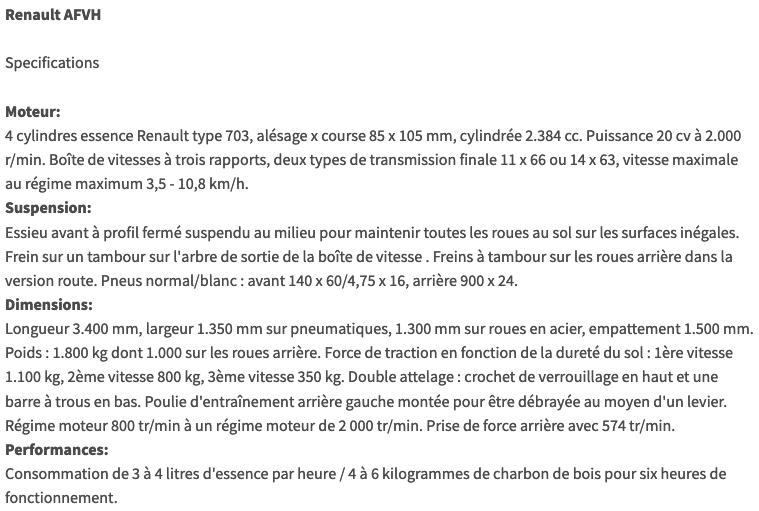 Renault AFVH

Specifications

Moteur:
4 cylindres essence Renault type 703, alésage x course 85 x 105 mm, cylindrée 2.384 cc. Puissance 20 cv à 2.000 r/min. Boîte de vitesses à trois rapports, deux types de transmission finale 11 x 66 ou 14 x 63, vitesse maximale au régime maximum 3,5 - 10,8 km/h.
Suspension:
Essieu avant à profil fermé suspendu au milieu pour maintenir toutes les roues au sol sur les surfaces inégales. Frein sur un tambour sur l'arbre de sortie de la boîte de vitesse . Freins à tambour sur les roues arrière dans la version route. Pneus normal/blanc : avant 140 x 60/4,75 x 16, arrière 900 x 24.
Dimensions:
Longueur 3.400 mm, largeur 1.350 mm sur pneumatiques, 1.300 mm sur roues en acier, empattement 1.500 mm. Poids : 1.800 kg dont 1.000 sur les roues arrière. Force de traction en fonction de la dureté du sol : 1ère vitesse 1.100 kg, 2ème vitesse 800 kg, 3ème vitesse 350 kg. Double attelage : crochet de verrouillage en haut et une barre à trous en bas. Poulie d'entraînement arrière gauche montée pour être débrayée au moyen d'un levier. Régime moteur 800 tr/min à un régime moteur de 2 000 tr/min. Prise de force arrière avec 574 tr/min.
Performances:
Consommation de 3 à 4 litres d'essence par heure / 4 à 6 kilogrammes de charbon de bois pour six heures de fonctionnement.